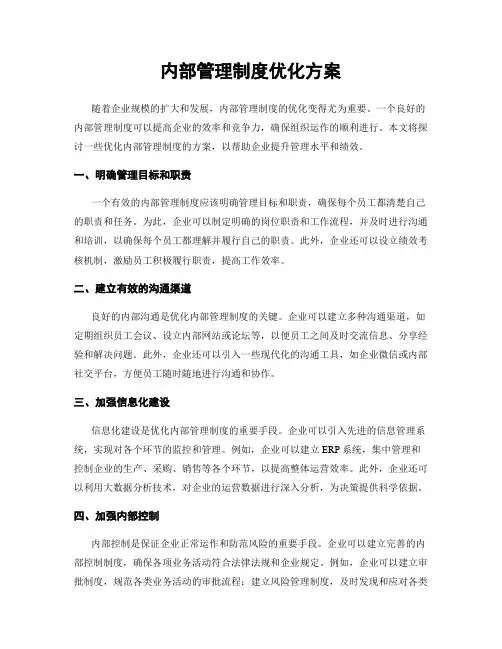 内部管理制度优化方案

随着企业规模的扩大和发展，内部管理制度的优化变得尤为重要。一个良好的内部管理制度可以提高企业的效率和竞争力，确保组织运作的顺利进行。本文将探讨一些优化内部管理制度的方案，以帮助企业提升管理水平和绩效。

一、明确管理目标和职责

一个有效的内部管理制度应该明确管理目标和职责，确保每个员工都清楚自己的职责和任务。为此，企业可以制定明确的岗位职责和工作流程，并及时进行沟通和培训，以确保每个员工都理解并履行自己的职责。此外，企业还可以设立绩效考核机制，激励员工积极履行职责，提高工作效率。

二、建立有效的沟通渠道

良好的内部沟通是优化内部管理制度的关键。企业可以建立多种沟通渠道，如定期组织员工会议、设立内部网站或论坛等，以便员工之间及时交流信息、分享经验和解决问题。此外，企业还可以引入一些现代化的沟通工具，如企业微信或内部社交平台，方便员工随时随地进行沟通和协作。

三、加强信息化建设

信息化建设是优化内部管理制度的重要手段。企业可以引入先进的信息管理系统，实现对各个环节的监控和管理。例如，企业可以建立ERP系统，集中管理和控制企业的生产、采购、销售等各个环节，以提高整体运营效率。此外，企业还可以利用大数据分析技术，对企业的运营数据进行深入分析，为决策提供科学依据。

四、加强内部控制

内部控制是保证企业正常运作和防范风险的重要手段。企业可以建立完善的内部控制制度，确保各项业务活动符合法律法规和企业规定。例如，企业可以建立审批制度，规范各类业务活动的审批流程；建立风险管理制度，及时发现和应对各类